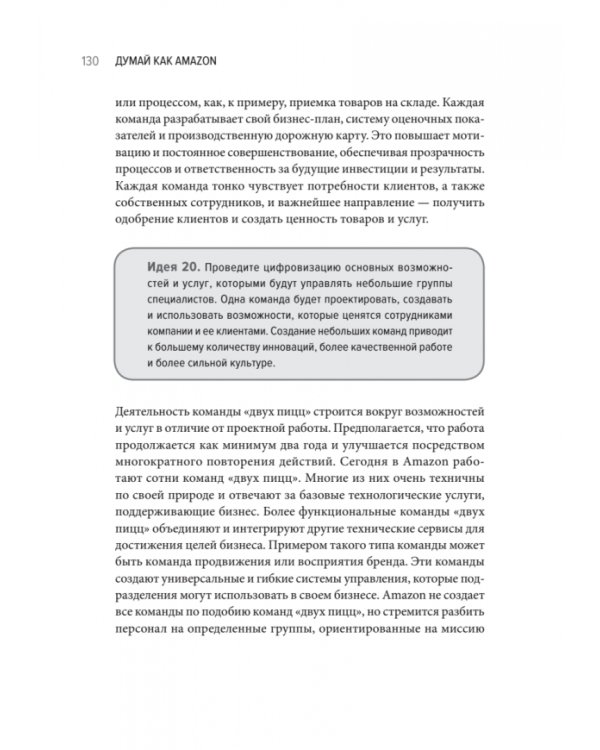 130 ДУМАЙ КАК AMAZON

или процессом, как, к примеру, приемка товаров на складе. Каждая команда разрабатывает свой бизнес-план, систему оценочных показателей и производственную дорожную карту. Это повышает мотивацию и постоянное совершенствование, обеспечивая прозрачность процессов и ответственность за будущие инвестиции и результаты. Каждая команда тонко чувствует потребности клиентов, а также собственных сотрудников, и важнейшее направление — получить одобрение клиентов и создать ценность товаров и услуг.

Идея 20. Проведите цифровизацию основных возможностей и услуг, которыми будут управлять небольшие группы специалистов. Одна команда будет проектировать, создавать и использовать возможности, которые ценятся сотрудниками компании и ее клиентами. Создание небольших команд приводит к большему количеству инноваций, более качественной работе и более сильной культуре.

Деятельность команды «двух пицц» строится вокруг возможностей и услуг в отличие от проектной работы. Предполагается, что работа продолжается как минимум два года и улучшается посредством многократного повторения действий. Сегодня в Amazon работают сотни команд «двух пицц». Многие из них очень техничны по своей природе и отвечают за базовые технологические услуги, поддерживающие бизнес. Более функциональные команды «двух пицц» объединяют и интегрируют другие технические сервисы для достижения целей бизнеса. Примером такого типа команды может быть команда продвижения или восприятия бренда. Эти команды создают универсальные и гибкие системы управления, которые подразделения могут использовать в своем бизнесе. Amazon не создает все команды по подобию команд «двух пицц», но стремится разбить персонал на определенные группы, ориентированные на миссию